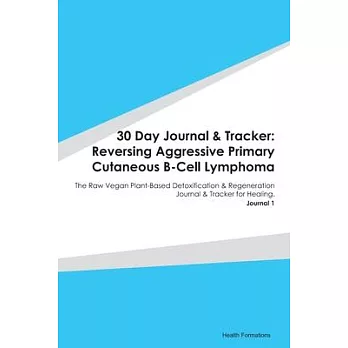 30 Day Journal & Tracker: Reversing Aggressive Primary Cutaneous B-Cell Lymphoma

The Raw Vegan Plant-Based Detoxification & Regeneration Journal & Tracker for Healing.

Journal 1

Health Formations